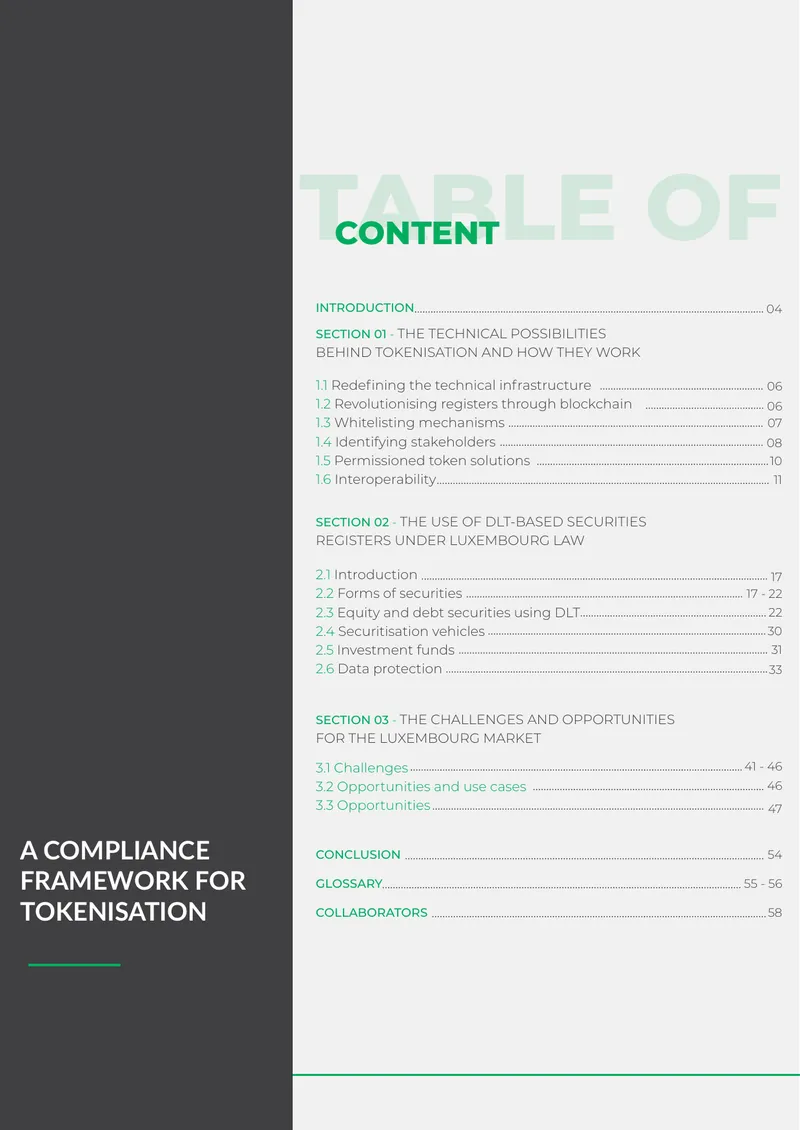 TABLE OF
CONTENT

INTRODUCTION 04

SECTION 01 - THE TECHNICAL POSSIBILITIES BEHIND TOKENISATION AND HOW THEY WORK

1.1 Redefining the technical infrastructure 06
1.2 Revolutionising registers through blockchain 06
1.3 Whitelisting mechanisms 07
1.4 Identifying stakeholders 08
1.5 Permissioned token solutions 10
1.6 Interoperability 11

SECTION 02 - THE USE OF DLT-BASED SECURITIES REGISTERS UNDER LUXEMBOURG LAW

2.1 Introduction 17
2.2 Forms of securities 17 - 22
2.3 Equity and debt securities using DLT 22
2.4 Securitisation vehicles 30
2.5 Investment funds 31
2.6 Data protection 33

SECTION 03 - THE CHALLENGES AND OPPORTUNITIES FOR THE LUXEMBOURG MARKET

3.1 Challenges 41 - 46
3.2 Opportunities and use cases 46
3.3 Opportunities 47

CONCLUSION 54

GLOSSARY 55 - 56

COLLABORATORS 58

A COMPLIANCE FRAMEWORK FOR TOKENISATION